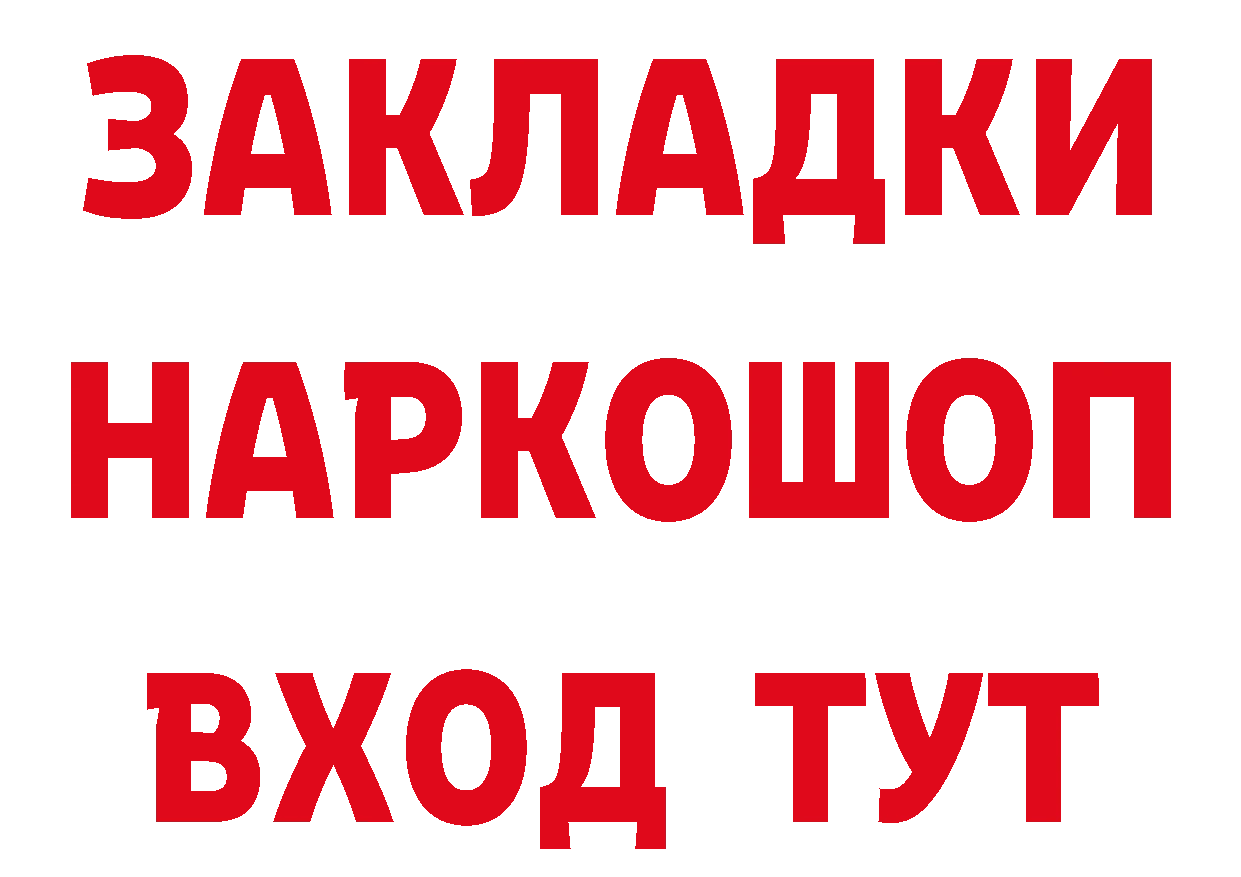 ЗАКЛАДКИ НАРКОШОП ВХОД ТУТ